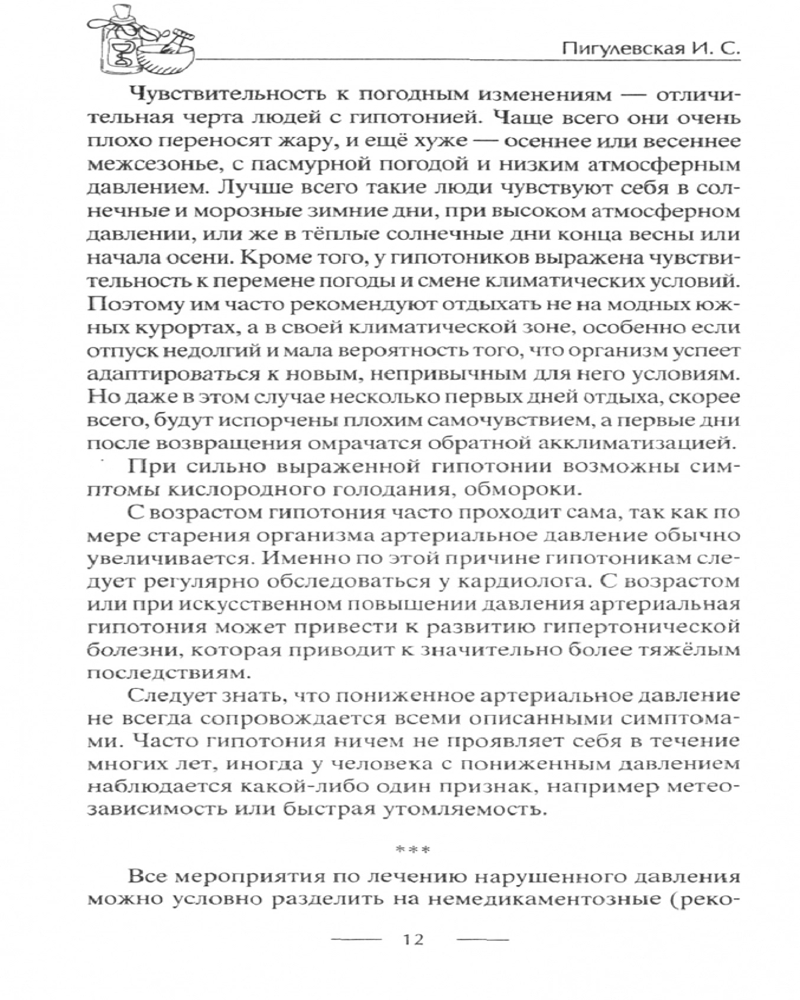 Пигулевская И. С.

Чувствительность к погодным изменениям — отличительная черта людей с гипотонией. Чаще всего они очень плохо переносят жару, и ещё хуже — осеннее или весеннее межсезонье, с пасмурной погодой и низким атмосферным давлением. Лучше всего такие люди чувствуют себя в солнечные и морозные зимние дни, при высоком атмосферном давлении, или же в тёплые солнечные дни конца весны или начала осени. Кроме того, у гипотоников выражена чувствительность к перемене погоды и смене климатических условий. Поэтому им часто рекомендуют отдыхать не на модных южных курортах, а в своей климатической зоне, особенно если отпуск недолгий и мала вероятность того, что организм успеет адаптироваться к новым, непривычным для него условиям. Но даже в этом случае несколько первых дней отдыха, скорее всего, будут испорчены плохим самочувствием, а первые дни после возвращения омрачатся обратной акклиматизацией.

При сильно выраженной гипотонии возможны симптомы кислородного голодания, обмороки.

С возрастом гипотония часто проходит сама, так как по мере старения организма артериальное давление обычно увеличивается. Именно по этой причине гипотоникам следует регулярно обследоваться у кардиолога. С возрастом или при искусственном повышении давления артериальная гипотония может привести к развитию гипертонической болезни, которая приводит к значительно более тяжёлым последствиям.

Следует знать, что пониженное артериальное давление не всегда сопровождается всеми описанными симптомами. Часто гипотония ничем не проявляет себя в течение многих лет, иногда у человека с пониженным давлением наблюдается какой-либо один признак, например метеозависимость или быстрая утомляемость.

***

Все мероприятия по лечению нарушенного давления можно условно разделить на немедикаментозные (реко-

12